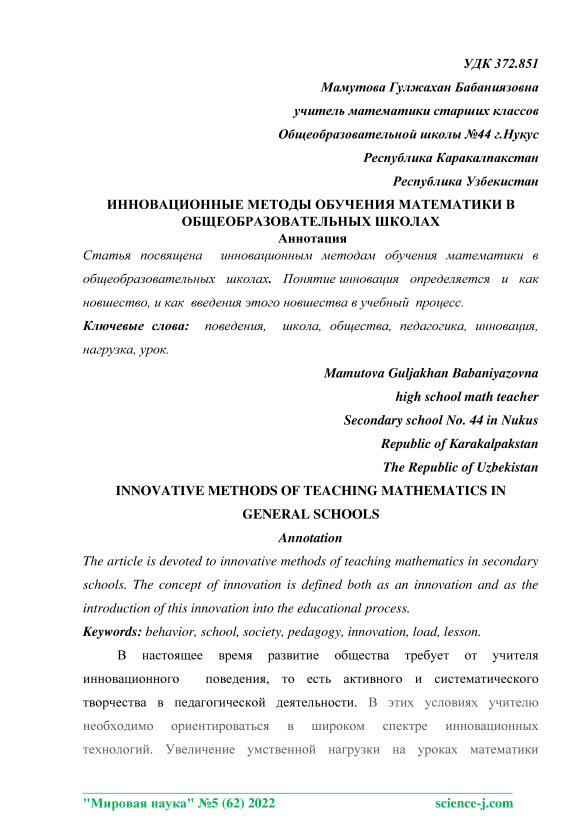 УДК 372.851

Мамутова Гулжахан Бабаниязовна

учитель математики старших классов

Общеобразовательной школы №44 г.Нукус

Республика Каракалпакстан

Республика Узбекистан

ИННОВАЦИОННЫЕ МЕТОДЫ ОБУЧЕНИЯ МАТЕМАТИКИ В ОБЩЕОБРАЗОВАТЕЛЬНЫХ ШКОЛАХ

Аннотация

Статья посвящена инновационным методам обучения математики в общеобразовательных школах. Понятие инновация определяется и как новшество, и как введения этого новшества в учебный процесс.

Ключевые слова: поведения, школа, общества, педагогика, инновация, нагрузка, урок.

Mamutova Guljakhan Babaniyazovna

high school math teacher

Secondary school No. 44 in Nukus

Republic of Karakalpakstan

The Republic of Uzbekistan

INNOVATIVE METHODS OF TEACHING MATHEMATICS IN GENERAL SCHOOLS

Annotation

The article is devoted to innovative methods of teaching mathematics in secondary schools. The concept of innovation is defined both as an innovation and as the introduction of this innovation into the educational process.

Keywords: behavior, school, society, pedagogy, innovation, load, lesson.

В настоящее время развитие общества требует от учителя инновационного поведения, то есть активного и систематического творчества в педагогической деятельности. В этих условиях учителю необходимо ориентироваться в широком спектре инновационных технологий. Увеличение умственной нагрузки на уроках математики

"Мировая наука" №5 (62) 2022 science-j.com